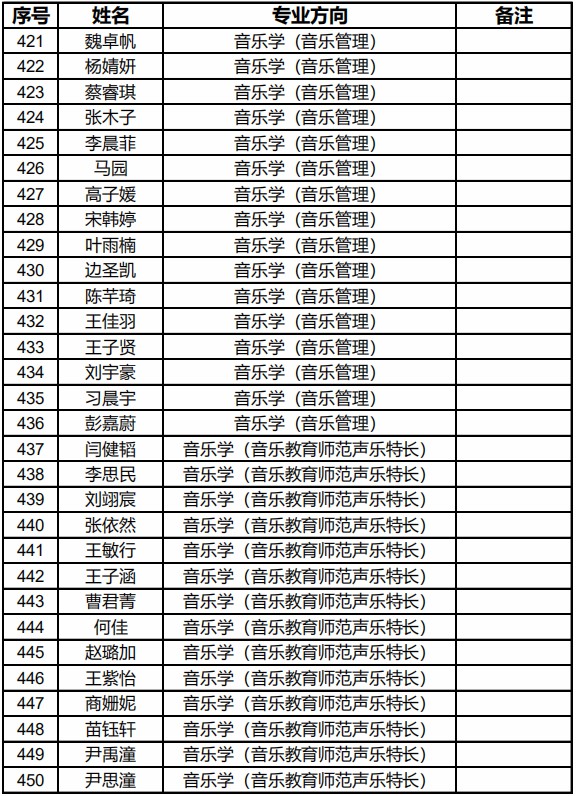 | 序号 | 姓名 | 专业方向 | 备注 |
|---|---|---|---|
| 421 | 魏卓帆 | 音乐学（音乐管理） | |
| 422 | 杨婧妍 | 音乐学（音乐管理） | |
| 423 | 蔡睿琪 | 音乐学（音乐管理） | |
| 424 | 张木子 | 音乐学（音乐管理） | |
| 425 | 李晨菲 | 音乐学（音乐管理） | |
| 426 | 马园 | 音乐学（音乐管理） | |
| 427 | 高子媛 | 音乐学（音乐管理） | |
| 428 | 宋韩婷 | 音乐学（音乐管理） | |
| 429 | 叶雨楠 | 音乐学（音乐管理） | |
| 430 | 边圣凯 | 音乐学（音乐管理） | |
| 431 | 陈芊琦 | 音乐学（音乐管理） | |
| 432 | 王佳羽 | 音乐学（音乐管理） | |
| 433 | 王子贤 | 音乐学（音乐管理） | |
| 434 | 刘宇豪 | 音乐学（音乐管理） | |
| 435 | 习晨宇 | 音乐学（音乐管理） | |
| 436 | 彭嘉蔚 | 音乐学（音乐管理） | |
| 437 | 闫健韬 | 音乐学（音乐教育师范声乐特长） | |
| 438 | 李思民 | 音乐学（音乐教育师范声乐特长） | |
| 439 | 刘翊宸 | 音乐学（音乐教育师范声乐特长） | |
| 440 | 张依然 | 音乐学（音乐教育师范声乐特长） | |
| 441 | 王敏行 | 音乐学（音乐教育师范声乐特长） | |
| 442 | 王子涵 | 音乐学（音乐教育师范声乐特长） | |
| 443 | 曹君菁 | 音乐学（音乐教育师范声乐特长） | |
| 444 | 何佳 | 音乐学（音乐教育师范声乐特长） | |
| 445 | 赵璐加 | 音乐学（音乐教育师范声乐特长） | |
| 446 | 王紫怡 | 音乐学（音乐教育师范声乐特长） | |
| 447 | 商姗妮 | 音乐学（音乐教育师范声乐特长） | |
| 448 | 苗钰轩 | 音乐学（音乐教育师范声乐特长） | |
| 449 | 尹禹潼 | 音乐学（音乐教育师范声乐特长） | |
| 450 | 尹思潼 | 音乐学（音乐教育师范声乐特长） | |